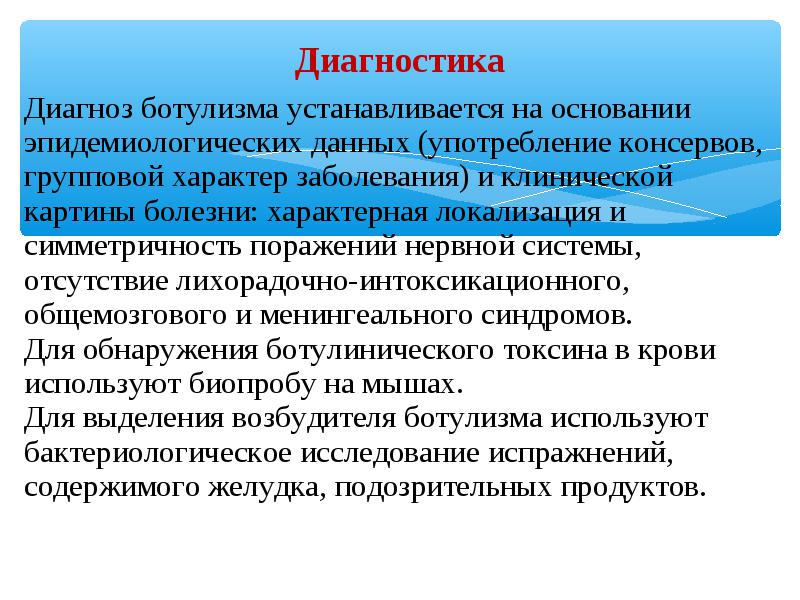 Диагностика

Диагноз ботулизма устанавливается на основании эпидемиологических данных (употребление консервов, групповой характер заболевания) и клинической картины болезни: характерная локализация и симметричность поражений нервной системы, отсутствие лихорадочно-интоксикационного, общемозгового и менингеального синдромов.
Для обнаружения ботулинического токсина в крови используют биопробу на мышах.
Для выделения возбудителя ботулизма используют бактериологическое исследование испражнений, содержимого желудка, подозрительных продуктов.